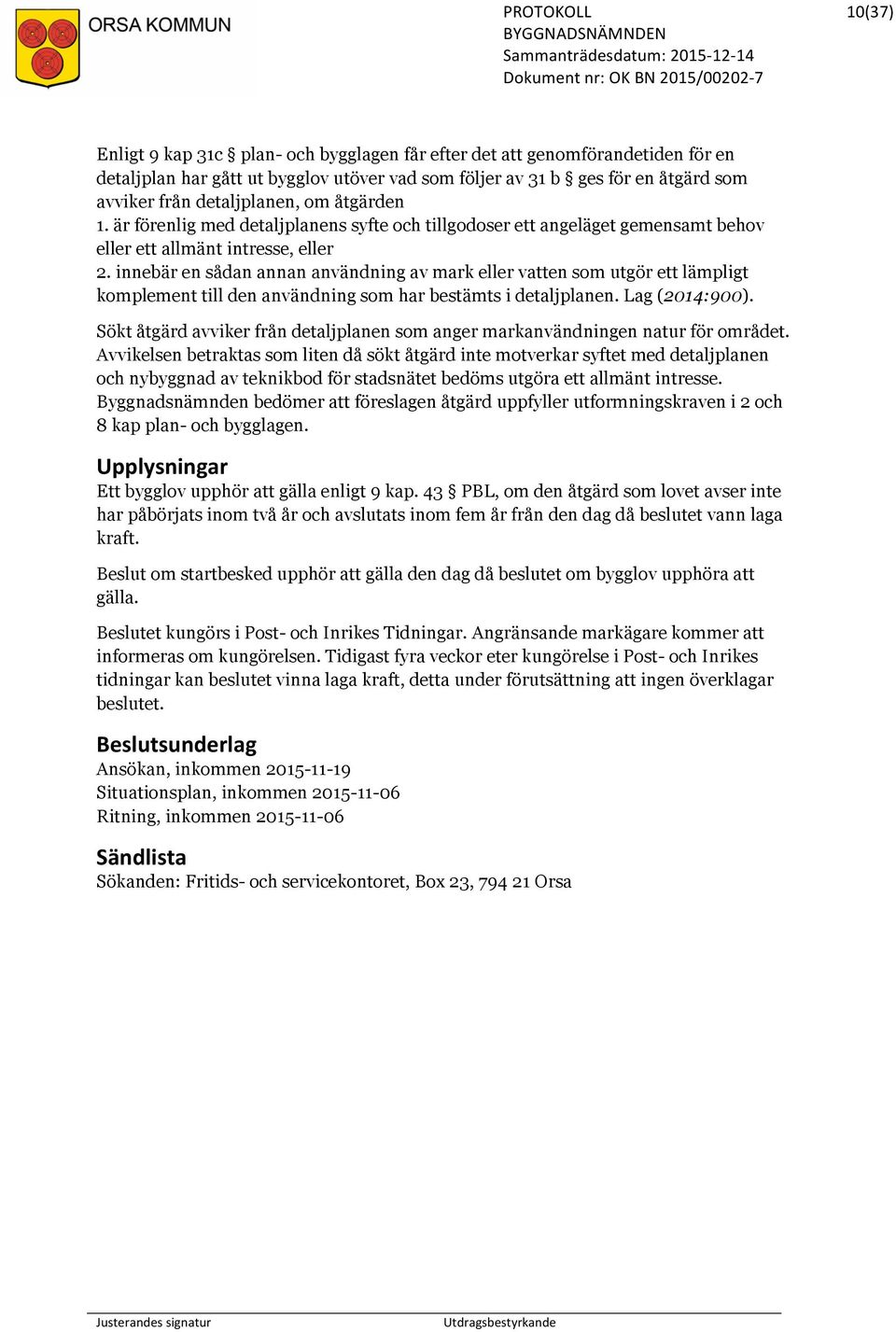 ORSA KOMMUN

PROTOKOLL
BYGGNADSNÄMNDEN
Sammanträdesdatum: 2015-12-14
Dokument nr: OK BN 2015/00202-7

10(37)

Enligt 9 kap 31c § plan- och bygglagen får efter det att genomförandetiden för en detaljplan har gått ut bygglov utöver vad som följer av 31 b § ges för en åtgärd som avviker från detaljplanen, om åtgärden
1. är förenlig med detaljplanens syfte och tillgodoser ett angeläget gemensamt behov eller ett allmänt intresse, eller
2. innebär en sådan annan användning av mark eller vatten som utgör ett lämpligt komplement till den användning som har bestämts i detaljplanen. Lag (2014:900).

Sökt åtgärd avviker från detaljplanen som anger markanvändningen natur för området. Avvikelsen betraktas som liten då sökt åtgärd inte motverkar syftet med detaljplanen och nybyggnad av teknikbod för stadsnätet bedöms utgöra ett allmänt intresse. Byggnadsnämnden bedömer att föreslagen åtgärd uppfyller utformningskraven i 2 och 8 kap plan- och bygglagen.

Upplysningar
Ett bygglov upphör att gälla enligt 9 kap. 43 § PBL, om den åtgärd som lovet avser inte har påbörjats inom två år och avslutats inom fem år från den dag då beslutet vann laga kraft.

Beslut om startbesked upphör att gälla den dag då beslutet om bygglov upphöra att gälla.

Beslutet kungörs i Post- och Inrikes Tidningar. Angränsande markägare kommer att informeras om kungörelsen. Tidigast fyra veckor eter kungörelse i Post- och Inrikes tidningar kan beslutet vinna laga kraft, detta under förutsättning att ingen överklagar beslutet.

Beslutsunderlag
Ansökan, inkommen 2015-11-19
Situationsplan, inkommen 2015-11-06
Ritning, inkommen 2015-11-06

Sändlista
Sökanden: Fritids- och servicekontoret, Box 23, 794 21 Orsa

Justerandes signatur
Utdragsbestyrkande